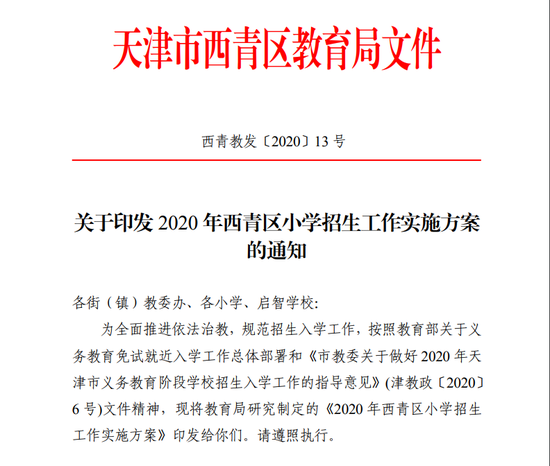 天津市西青区教育局文件

西青教发〔2020〕13 号

关于印发 2020 年西青区小学招生工作实施方案的通知

各街（镇）教委办、各小学、启智学校:

为全面推进依法治教，规范招生入学工作，按照教育部关于义务教育免试就近入学工作总体部署和《市教委关于做好 2020 年天津市义务教育阶段学校招生入学工作的指导意见》(津教政〔2020〕6 号)文件精神，现将教育局研究制定的《2020 年西青区小学招生工作实施方案》印发给你们。请遵照执行。